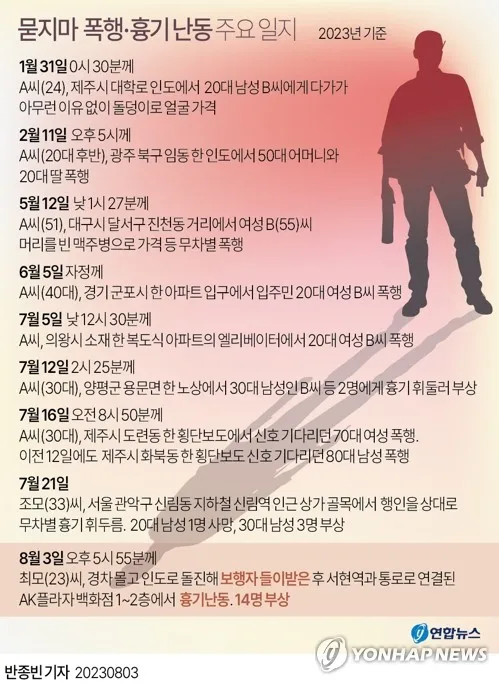 묻지마 폭행·흉기 난동 주요 일지 2023년 기준

1월 31일 0시 30분께
A씨(24), 제주시 대학로 인도에서 20대 남성 B씨에게 다가가 아무런 이유 없이 돌덩이로 얼굴 가격

2월 11일 오후 5시께
A씨(20대 후반), 광주 북구 임동 한 인도에서 50대 어머니와 20대 딸 폭행

5월 12일 낮 1시 27분께
A씨(51), 대구시 달서구 진천동 거리에서 여성 B(55)씨 머리를 빈 맥주병으로 가격 등 무차별 폭행

6월 5일 자정께
A씨(40대), 경기 군포시 한 아파트 입구에서 입주민 20대 여성 B씨 폭행

7월 5일 낮 12시 30분께
A씨, 의왕시 소재 한 복도식 아파트의 엘리베이터에서 20대 여성 B씨 폭행

7월 12일 2시 25분께
A씨(30대), 양평군 용문면 한 노상에서 30대 남성인 B씨 등 2명에게 흉기 휘둘러 부상

7월 16일 오전 8시 50분께
A씨(30대), 제주시 도련동 한 횡단보도에서 신호 기다리던 70대 여성 폭행.
이전 12일에도 제주시 화북동 한 횡단보도 신호 기다리던 80대 남성 폭행

7월 21일
조모(33)씨, 서울 관악구 신림동 지하철 신림역 인근 상가 골목에서 행인을 상대로 무차별 흉기 휘두름. 20대 남성 1명 사망, 30대 남성 3명 부상

8월 3일 오후 5시 55분께
최모(23)씨, 경차 몰고 인도로 돌진해 보행자 들이받은 후 서현역과 통로로 연결된 AK플라자 백화점 1~2층에서 흉기난동. 14명 부상

연합뉴스
YONHAP NEWS

반종빈 기자 20230803